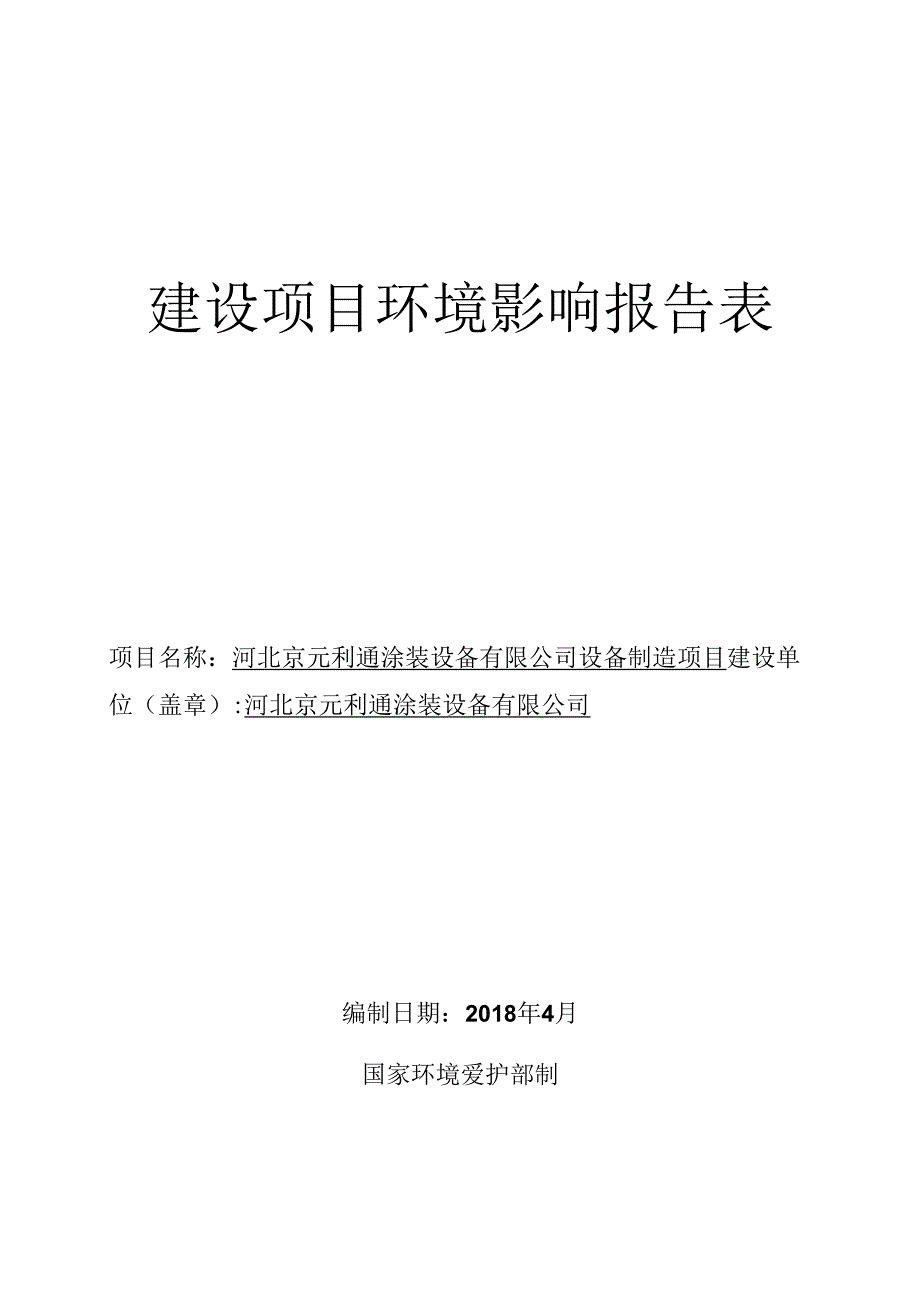 建设项目环境影响报告表

项目名称：河北京元利通涂装设备有限公司设备制造项目建设单位（盖章）:河北京元利通涂装设备有限公司

编制日期：2018年4月

国家环境爱护部制